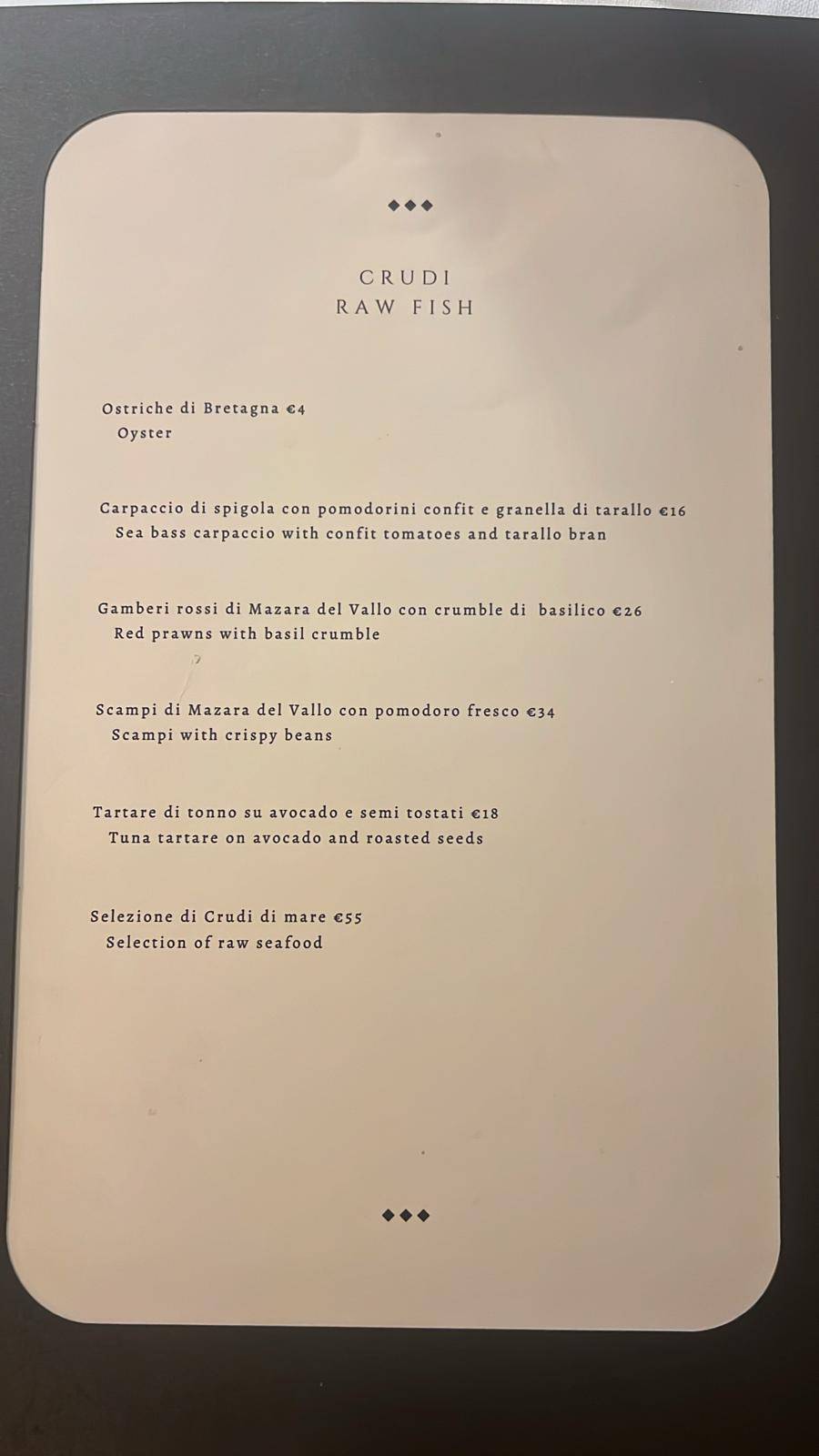 ◆◆◆

CRUDI
RAW FISH

Ostriche di Bretagna €4
Oyster

Carpaccio di spigola con pomodorini confit e granella di tarallo €16
Sea bass carpaccio with confit tomatoes and tarallo bran

Gamberi rossi di Mazara del Vallo con crumble di basilico €26
Red prawns with basil crumble

Scampi di Mazara del Vallo con pomodoro fresco €34
Scampi with crispy beans

Tartare di tonno su avocado e semi tostati €18
Tuna tartare on avocado and roasted seeds

Selezione di Crudi di mare €55
Selection of raw seafood

◆◆◆